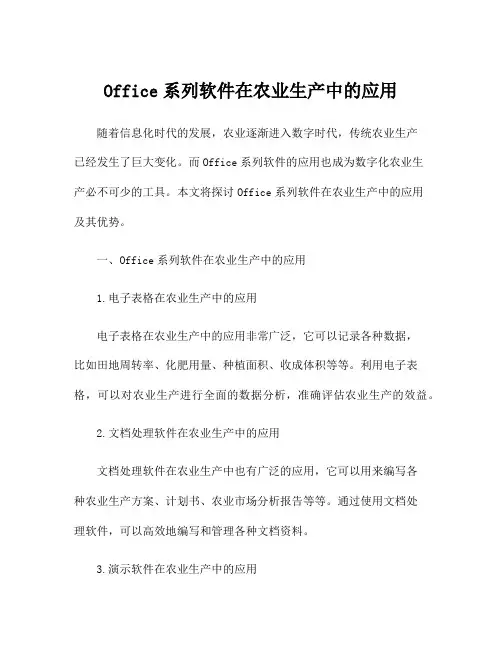 Office 系列软件在农业生产中的应用

随着信息化时代的发展，农业逐渐进入数字时代，传统农业生产已经发生了巨大变化。而 Office 系列软件的应用也成为数字化农业生产必不可少的工具。本文将探讨 Office 系列软件在农业生产中的应用及其优势。

一、Office 系列软件在农业生产中的应用

1. 电子表格在农业生产中的应用

电子表格在农业生产中的应用非常广泛，它可以记录各种数据，比如田地周转率、化肥用量、种植面积、收成体积等等。利用电子表格，可以对农业生产进行全面的数据分析，准确评估农业生产的效益。

2. 文档处理软件在农业生产中的应用

文档处理软件在农业生产中也有广泛的应用，它可以用来编写各种农业生产方案、计划书、农业市场分析报告等等。通过使用文档处理软件，可以高效地编写和管理各种文档资料。

3. 演示软件在农业生产中的应用